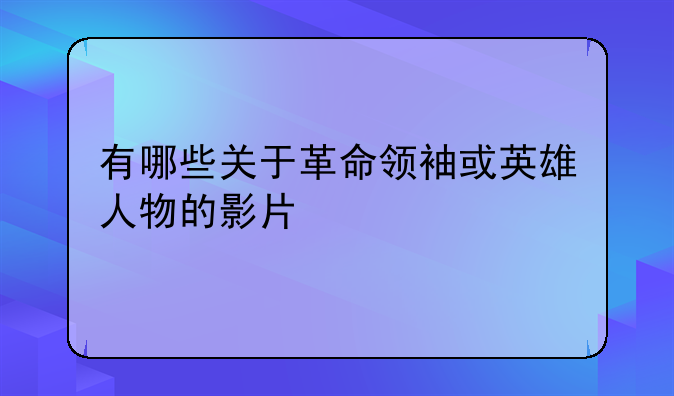 有哪些关于革命领袖或英雄人物的影片